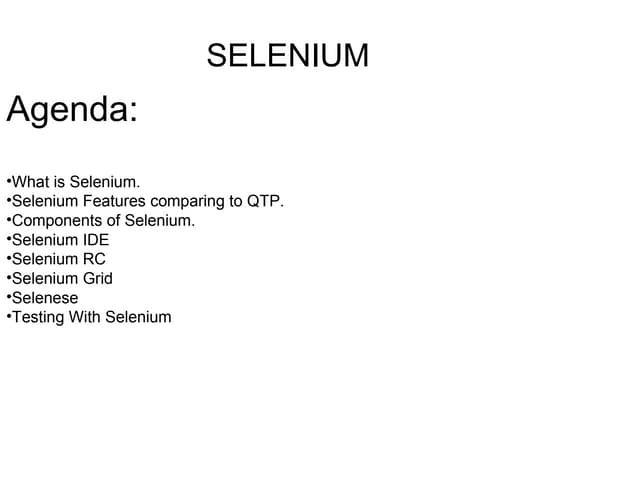 SELENIUM

Agenda:

• What is Selenium.
• Selenium Features comparing to QTP.
• Components of Selenium.
• Selenium IDE
• Selenium RC
• Selenium Grid
• Selenese
• Testing With Selenium